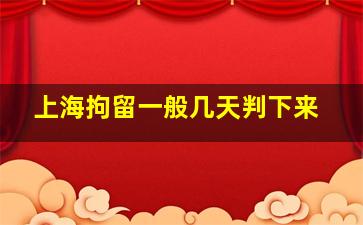 上海拘留一般几天判下来